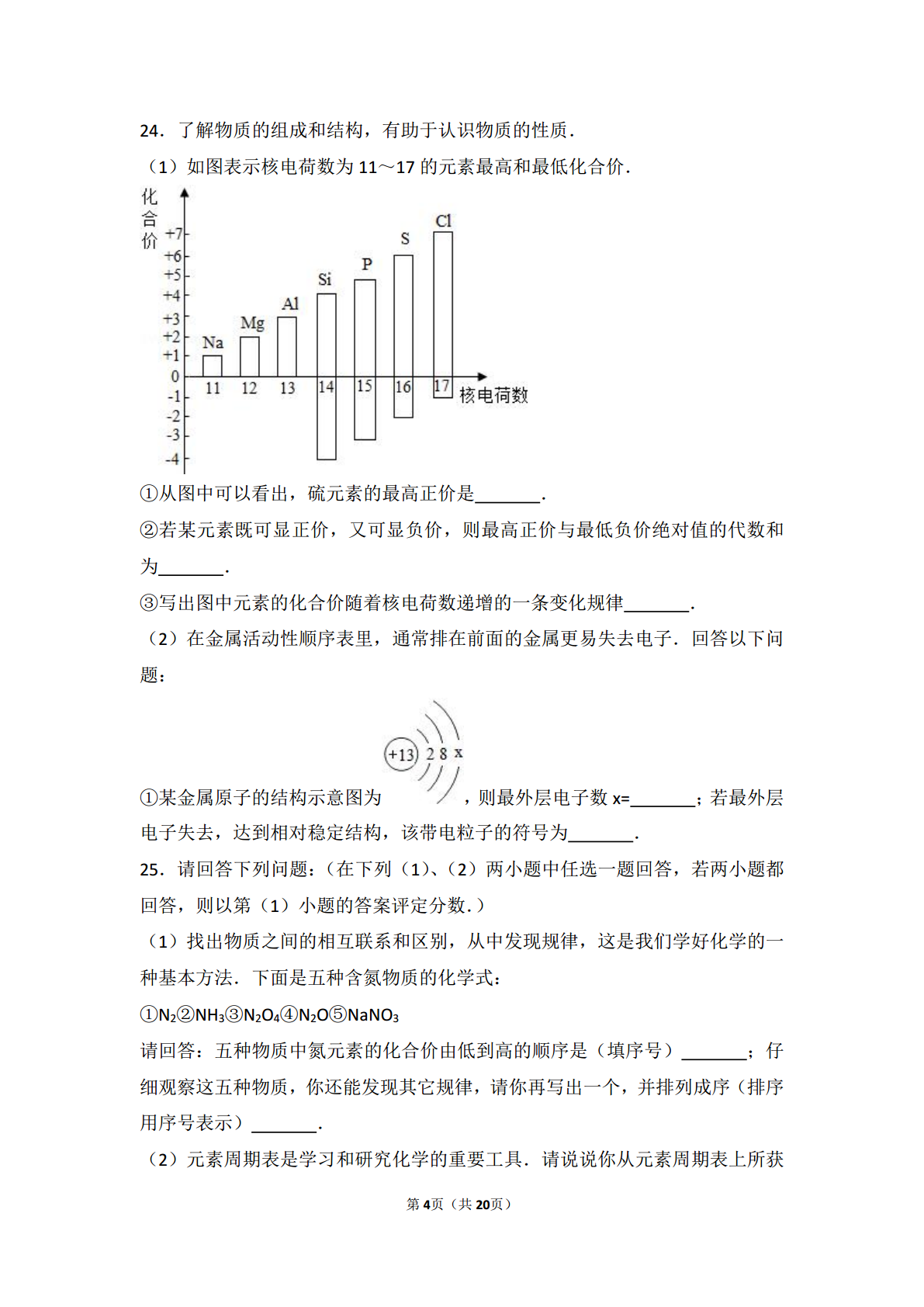 24．了解物质的组成和结构，有助于认识物质的性质．

（1）如图表示核电荷数为 11～17 的元素最高和最低化合价．

化合价
+7
+6
+5
+4
+3
+2
+1
0
-1
-2
-3
-4
Na
Mg
Al
Si
P
S
Cl
11
12
13
14
15
16
17
核电荷数

①从图中可以看出，硫元素的最高正价是\_\_\_\_\_\_\_．

②若某元素既可显正价，又可显负价，则最高正价与最低负价绝对值的代数和为\_\_\_\_\_\_\_．

③写出图中元素的化合价随着核电荷数递增的一条变化规律\_\_\_\_\_\_\_．

（2）在金属活动性顺序表里，通常排在前面的金属更易失去电子．回答以下问题：

+13
2 8 x

①某金属原子的结构示意图为 ，则最外层电子数 x=\_\_\_\_\_\_\_；若最外层电子失去，达到相对稳定结构，该带电粒子的符号为\_\_\_\_\_\_\_．

25．请回答下列问题：(在下列（1)、(2）两小题中任选一题回答，若两小题都回答，则以第（1）小题的答案评定分数．)

（1）找出物质之间的相互联系和区别，从中发现规律，这是我们学好化学的一种基本方法．下面是五种含氮物质的化学式：

①$N_2$②$NH_3$③$N_2O_4$④$N_2O$⑤$NaNO_3$

请回答：五种物质中氮元素的化合价由低到高的顺序是（填序号）\_\_\_\_\_\_\_；仔细观察这五种物质，你还能发现其它规律，请你再写出一个，并排列成序（排序用序号表示）\_\_\_\_\_\_\_．

（2）元素周期表是学习和研究化学的重要工具．请说说你从元素周期表上所获

第4页（共20页）